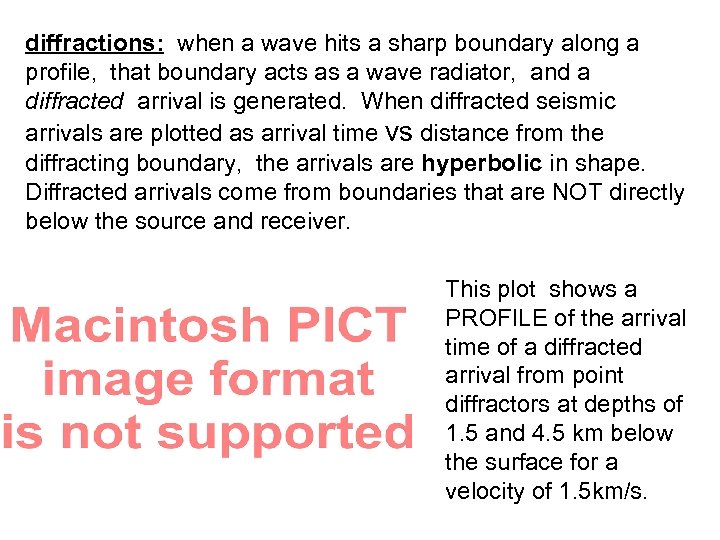 diffractions: when a wave hits a sharp boundary along a profile, that boundary acts as a wave radiator, and a diffracted arrival is generated. When diffracted seismic arrivals are plotted as arrival time vs distance from the diffracting boundary, the arrivals are hyperbolic in shape. Diffracted arrivals come from boundaries that are NOT directly below the source and receiver.

Macintosh PICT image format is not supported

This plot shows a PROFILE of the arrival time of a diffracted arrival from point diffractors at depths of 1.5 and 4.5 km below the surface for a velocity of 1.5km/s.